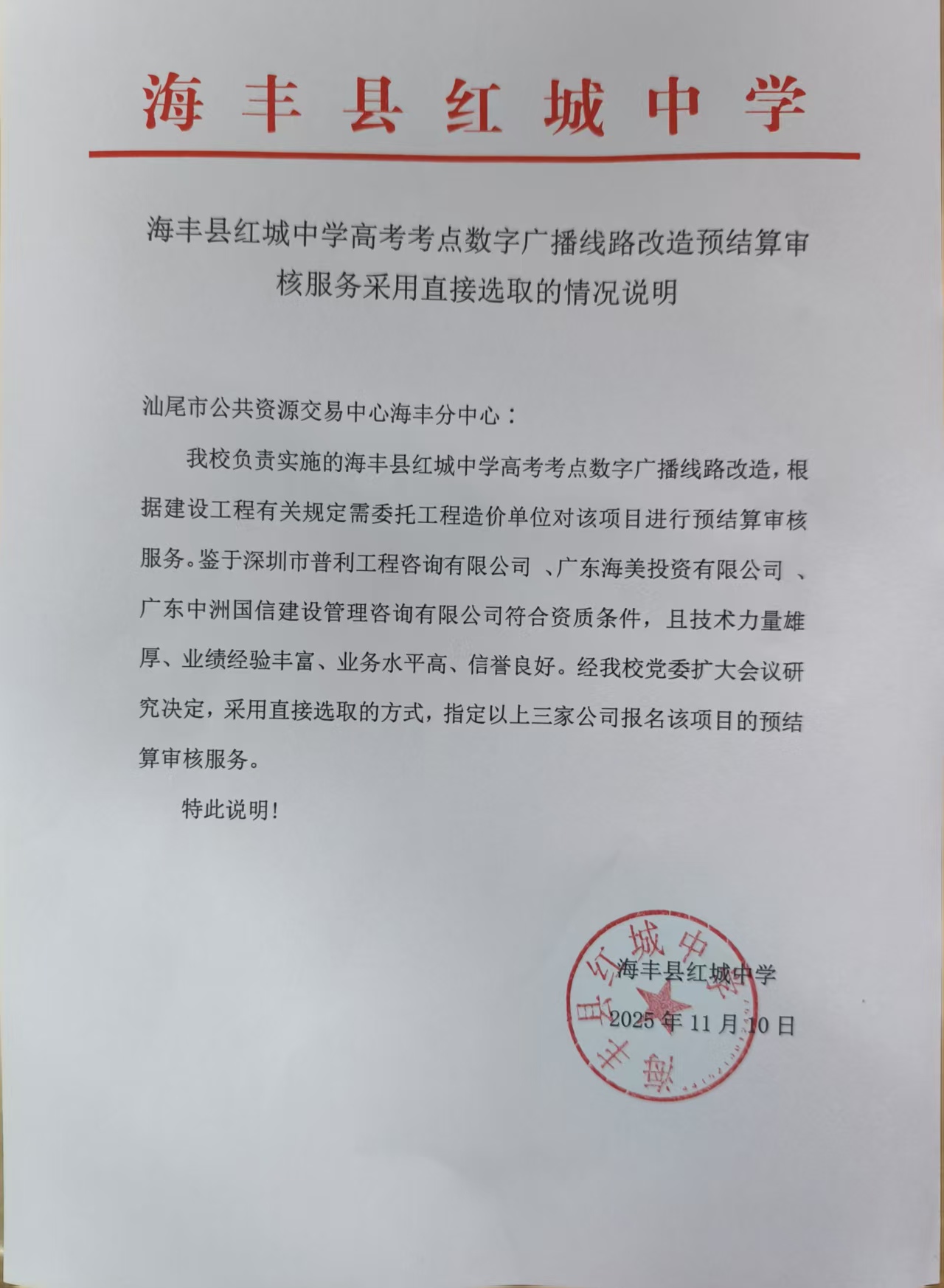 海丰县红城中学

海丰县红城中学高考考点数字广播线路改造预结算审核服务采用直接选取的情况说明

汕尾市公共资源交易中心海丰分中心：

我校负责实施的海丰县红城中学高考考点数字广播线路改造，根据建设工程有关规定需委托工程造价单位对该项目进行预结算审核服务。鉴于深圳市普利工程咨询有限公司 、广东海美投资有限公司 、广东中洲国信建设管理咨询有限公司符合资质条件，且技术力量雄厚、业绩经验丰富、业务水平高、信誉良好。经我校党委扩大会议研究决定，采用直接选取的方式，指定以上三家公司报名该项目的预结算审核服务。

特此说明！

海丰县红城中学
2025 年 11 月 10 日

海丰县红城中学